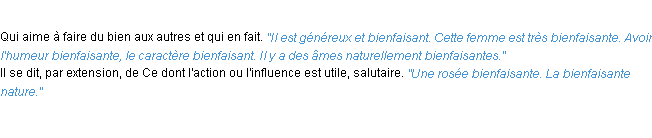 Qui aime à faire du bien aux autres et qui en fait. "Il est généreux et bienfaisant. Cette femme est très bienfaisante. Avoir l'humeur bienfaisante, le caractère bienfaisant. Il y a des âmes naturellement bienfaisantes."
Il se dit, par extension, de Ce dont l'action ou l'influence est utile, salutaire. "Une rosée bienfaisante. La bienfaisante nature."